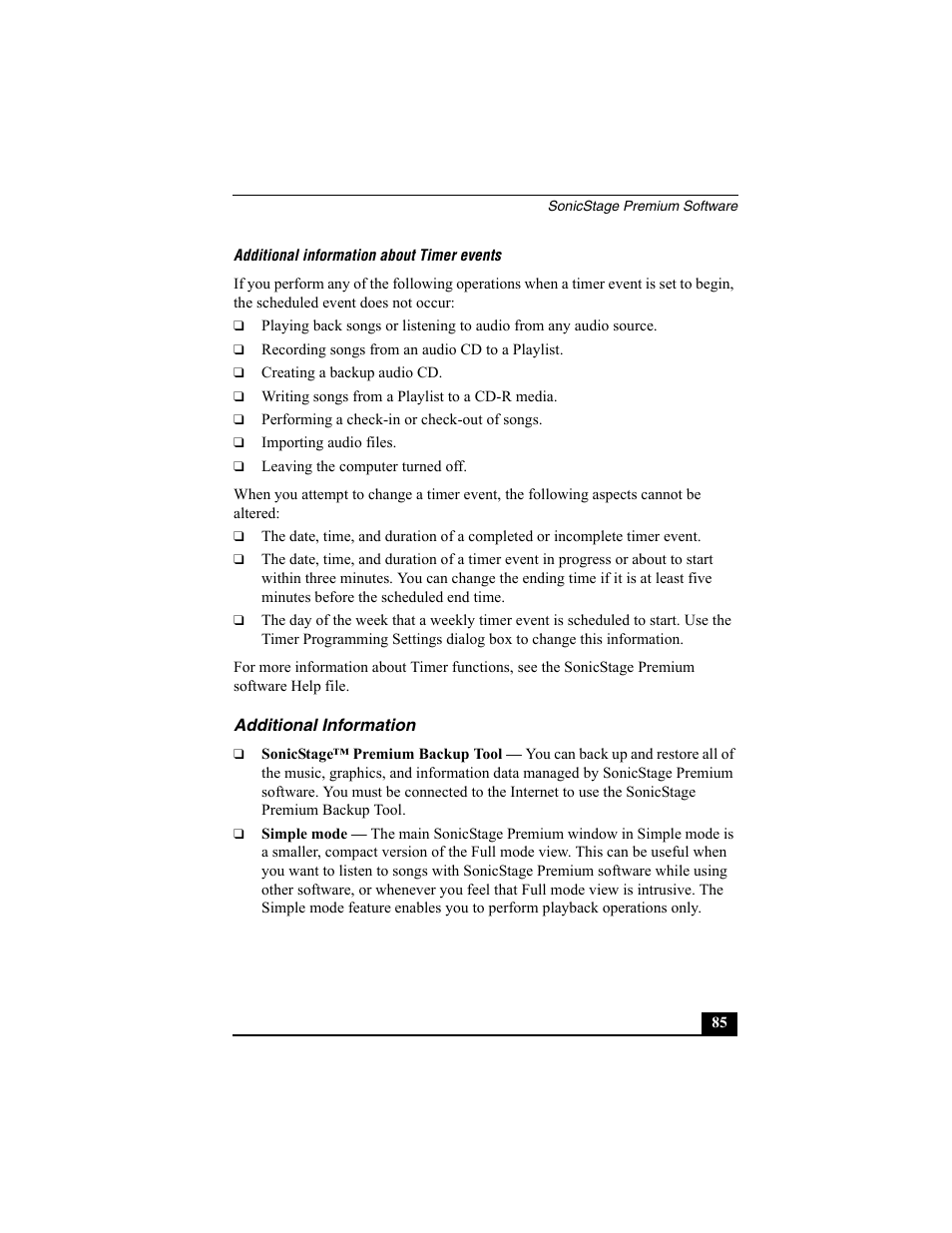 SonicStage Premium Software

Additional information about Timer events

If you perform any of the following operations when a timer event is set to begin, the scheduled event does not occur:

❑ Playing back songs or listening to audio from any audio source.

❑ Recording songs from an audio CD to a Playlist.

❑ Creating a backup audio CD.

❑ Writing songs from a Playlist to a CD-R media.

❑ Performing a check-in or check-out of songs.

❑ Importing audio files.

❑ Leaving the computer turned off.

When you attempt to change a timer event, the following aspects cannot be altered:

❑ The date, time, and duration of a completed or incomplete timer event.

❑ The date, time, and duration of a timer event in progress or about to start within three minutes. You can change the ending time if it is at least five minutes before the scheduled end time.

❑ The day of the week that a weekly timer event is scheduled to start. Use the Timer Programming Settings dialog box to change this information.

For more information about Timer functions, see the SonicStage Premium software Help file.

Additional Information

❑ SonicStage™ Premium Backup Tool — You can back up and restore all of the music, graphics, and information data managed by SonicStage Premium software. You must be connected to the Internet to use the SonicStage Premium Backup Tool.

❑ Simple mode — The main SonicStage Premium window in Simple mode is a smaller, compact version of the Full mode view. This can be useful when you want to listen to songs with SonicStage Premium software while using other software, or whenever you feel that Full mode view is intrusive. The Simple mode feature enables you to perform playback operations only.

85